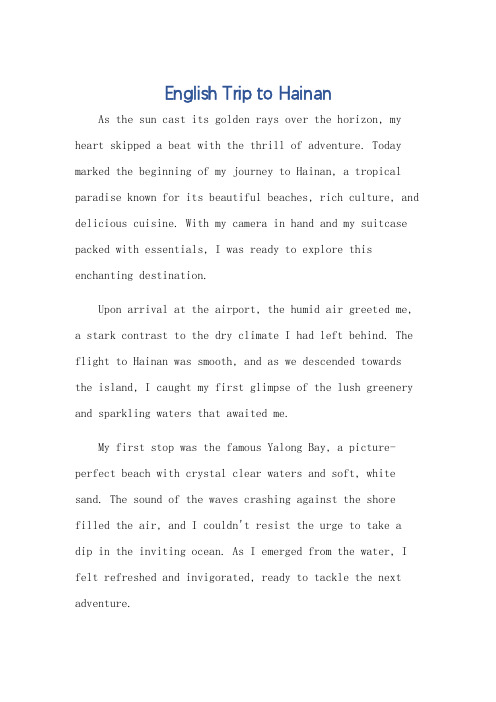 English Trip to Hainan

As the sun cast its golden rays over the horizon, my heart skipped a beat with the thrill of adventure. Today marked the beginning of my journey to Hainan, a tropical paradise known for its beautiful beaches, rich culture, and delicious cuisine. With my camera in hand and my suitcase packed with essentials, I was ready to explore this enchanting destination.

Upon arrival at the airport, the humid air greeted me, a stark contrast to the dry climate I had left behind. The flight to Hainan was smooth, and as we descended towards the island, I caught my first glimpse of the lush greenery and sparkling waters that awaited me.

My first stop was the famous Yalong Bay, a picture-perfect beach with crystal clear waters and soft, white sand. The sound of the waves crashing against the shore filled the air, and I couldn't resist the urge to take a dip in the inviting ocean. As I emerged from the water, I felt refreshed and invigorated, ready to tackle the next adventure.